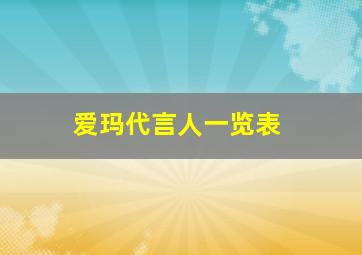 爱玛代言人一览表